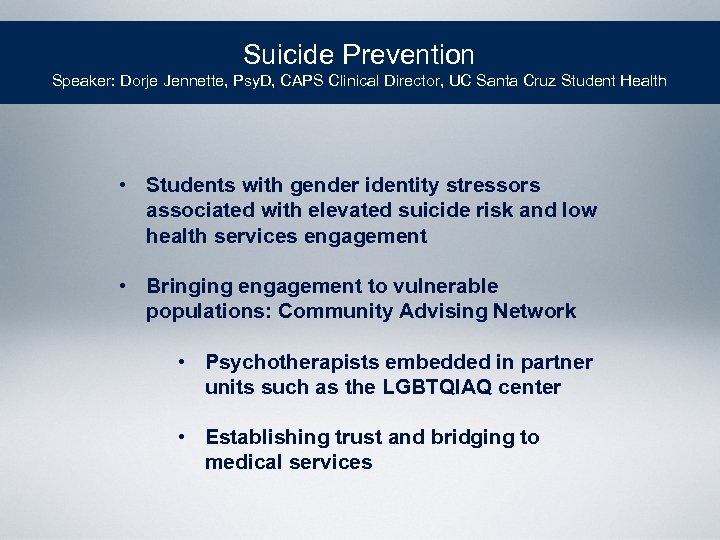 Suicide Prevention
Speaker: Dorje Jennette, PsyD, CAPS Clinical Director, UC Santa Cruz Student Health

• Students with gender identity stressors associated with elevated suicide risk and low health services engagement

• Bringing engagement to vulnerable populations: Community Advising Network

• Psychotherapists embedded in partner units such as the LGBTQIAQ center

• Establishing trust and bridging to medical services